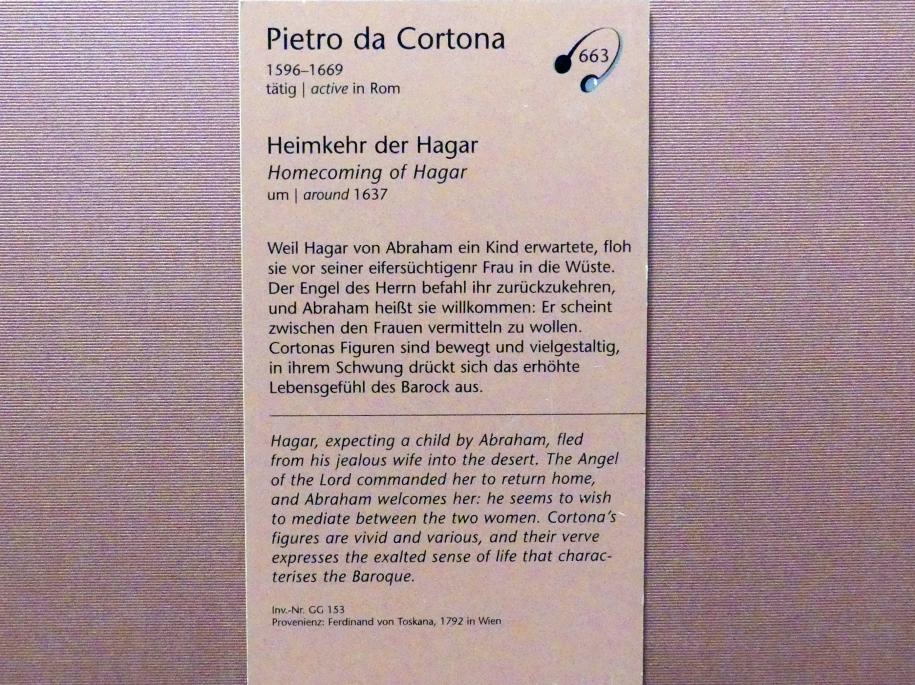 Pietro da Cortona
1596–1669
tätig | active in Rom

663

Heimkehr der Hagar
Homecoming of Hagar
um | around 1637

Weil Hagar von Abraham ein Kind erwartete, floh sie vor seiner eifersüchtigenr Frau in die Wüste. Der Engel des Herrn befahl ihr zurückzukehren, und Abraham heißt sie willkommen: Er scheint zwischen den Frauen vermitteln zu wollen. Cortonas Figuren sind bewegt und vielgestaltig, in ihrem Schwung drückt sich das erhöhte Lebensgefühl des Barock aus.

Hagar, expecting a child by Abraham, fled from his jealous wife into the desert. The Angel of the Lord commanded her to return home, and Abraham welcomes her: he seems to wish to mediate between the two women. Cortona's figures are vivid and various, and their verve expresses the exalted sense of life that characterises the Baroque.

Inv.-Nr. GG 153
Provenienz: Ferdinand von Toskana, 1792 in Wien